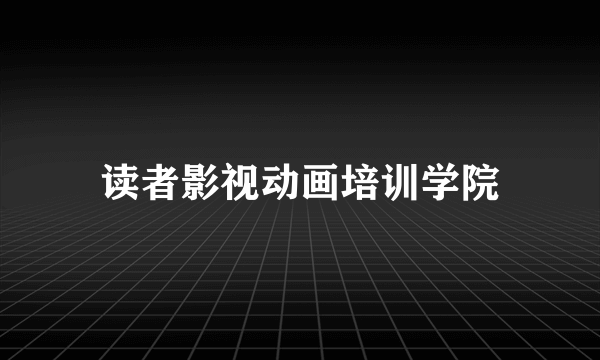 读者影视动画培训学院